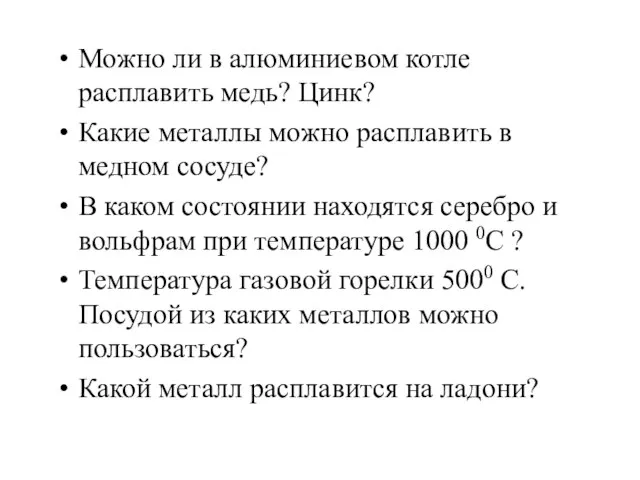 • Можно ли в алюминиевом котле расплавить медь? Цинк?

• Какие металлы можно расплавить в медном сосуде?

• В каком состоянии находятся серебро и вольфрам при температуре 1000 $^0$С ?

• Температура газовой горелки 500$^0$ С. Посудой из каких металлов можно пользоваться?

• Какой металл расплавится на ладони?